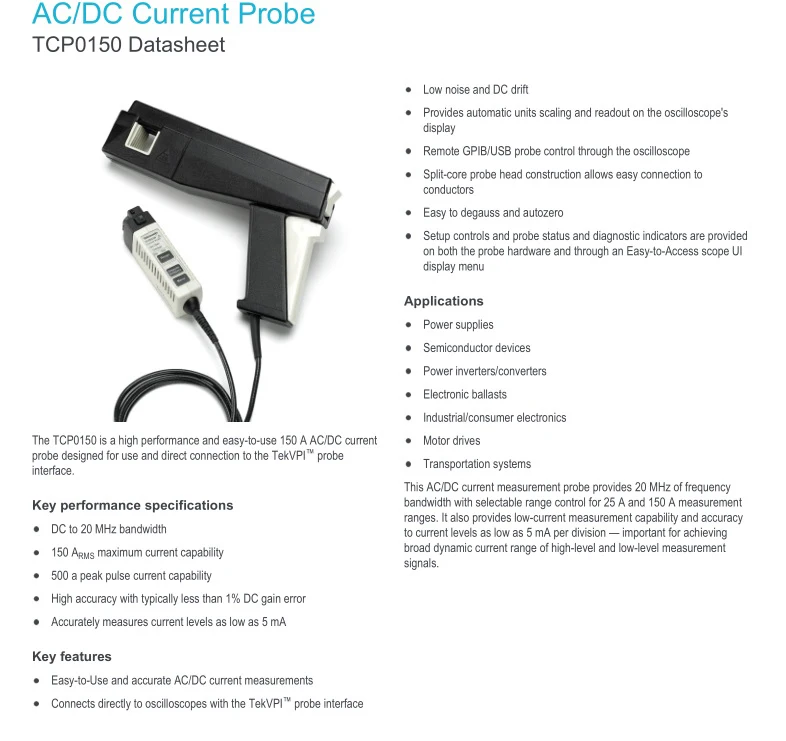 AC/DC Current Probe
TCP0150 Datasheet

The TCP0150 is a high performance and easy-to-use 150 A AC/DC current probe designed for use and direct connection to the TekVPI™ probe interface.

Key performance specifications

- DC to 20 MHz bandwidth
- 150 $A_{RMS}$ maximum current capability
- 500 a peak pulse current capability
- High accuracy with typically less than 1% DC gain error
- Accurately measures current levels as low as 5 mA

Key features

- Easy-to-Use and accurate AC/DC current measurements
- Connects directly to oscilloscopes with the TekVPI™ probe interface
- Low noise and DC drift
- Provides automatic units scaling and readout on the oscilloscope's display
- Remote GPIB/USB probe control through the oscilloscope
- Split-core probe head construction allows easy connection to conductors
- Easy to degauss and autozero
- Setup controls and probe status and diagnostic indicators are provided on both the probe hardware and through an Easy-to-Access scope UI display menu

Applications

- Power supplies
- Semiconductor devices
- Power inverters/converters
- Electronic ballasts
- Industrial/consumer electronics
- Motor drives
- Transportation systems

This AC/DC current measurement probe provides 20 MHz of frequency bandwidth with selectable range control for 25 A and 150 A measurement ranges. It also provides low-current measurement capability and accuracy to current levels as low as 5 mA per division — important for achieving broad dynamic current range of high-level and low-level measurement signals.